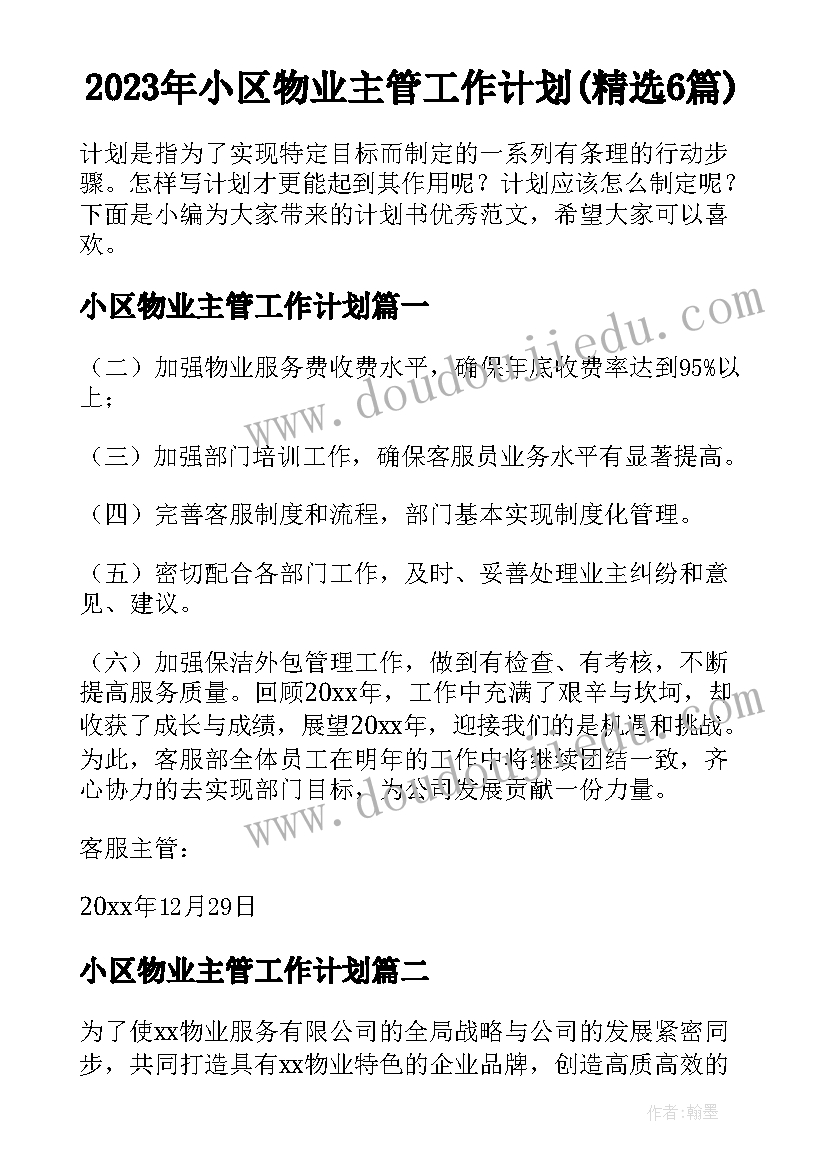 2023年小区物业主管工作计划(精选6篇)

计划是指为了实现特定目标而制定的一系列有条理的行动步骤。怎样写计划才更能起到其作用呢？计划应该怎么制定呢？下面是小编为大家带来的计划书优秀范文，希望大家可以喜欢。

小区物业主管工作计划篇一

（二）加强物业服务费收费水平，确保年底收费率达到95%以上；

（三）加强部门培训工作，确保客服员业务水平有显著提高。

（四）完善客服制度和流程，部门基本实现制度化管理。

（五）密切配合各部门工作，及时、妥善处理业主纠纷和意见、建议。

（六）加强保洁外包管理工作，做到有检查、有考核，不断提高服务质量。回顾20xx年，工作中充满了艰辛与坎坷，却收获了成长与成绩，展望20xx年，迎接我们的是机遇和挑战。为此，客服部全体员工在明年的工作中将继续团结一致，齐心协力的去实现部门目标，为公司发展贡献一份力量。

客服主管：

20xx年12月29日

小区物业主管工作计划篇二

为了使xx物业服务有限公司的全局战略与公司的发展紧密同步，共同打造具有xx物业特色的企业品牌，创造高质高效的

www.doudoujiedu.com

作者:翰墨